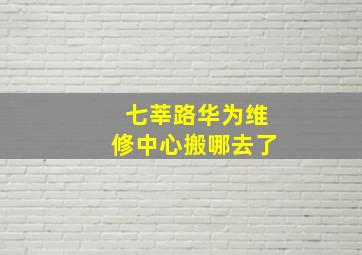 七莘路华为维修中心搬哪去了